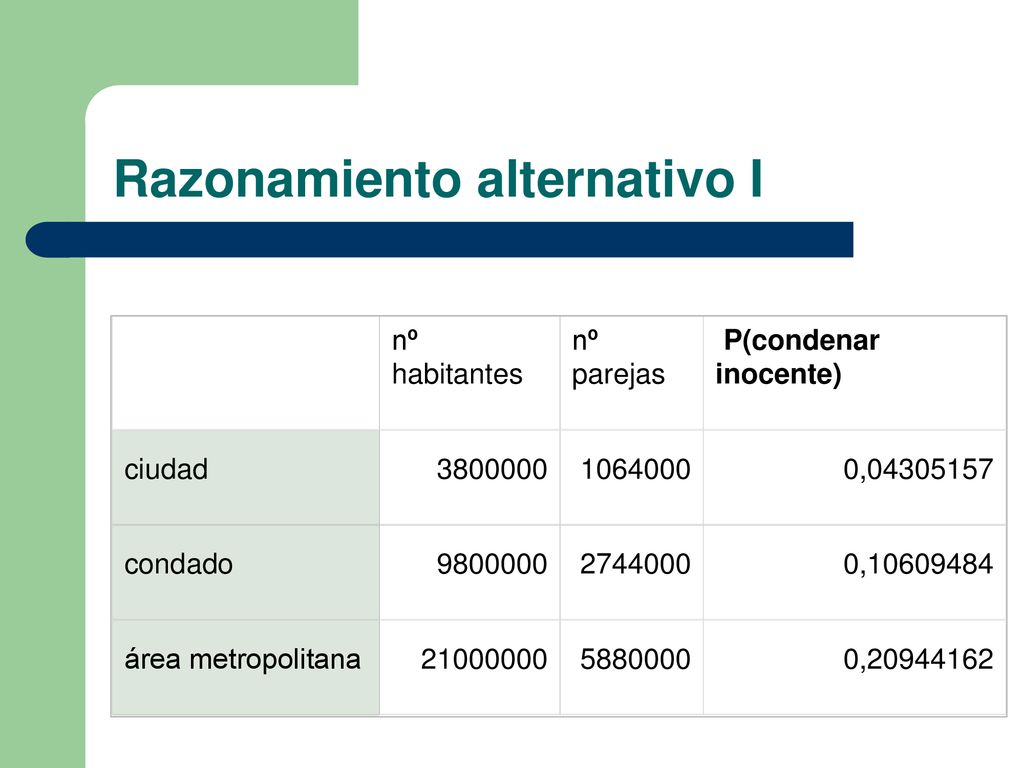 Razonamiento alternativo I

| | nº habitantes | nº parejas | P(condenar inocente) |
|---|---|---|---|
| ciudad | 3800000 | 1064000 | 0,04305157 |
| condado | 9800000 | 2744000 | 0,10609484 |
| área metropolitana | 21000000 | 5880000 | 0,20944162 |